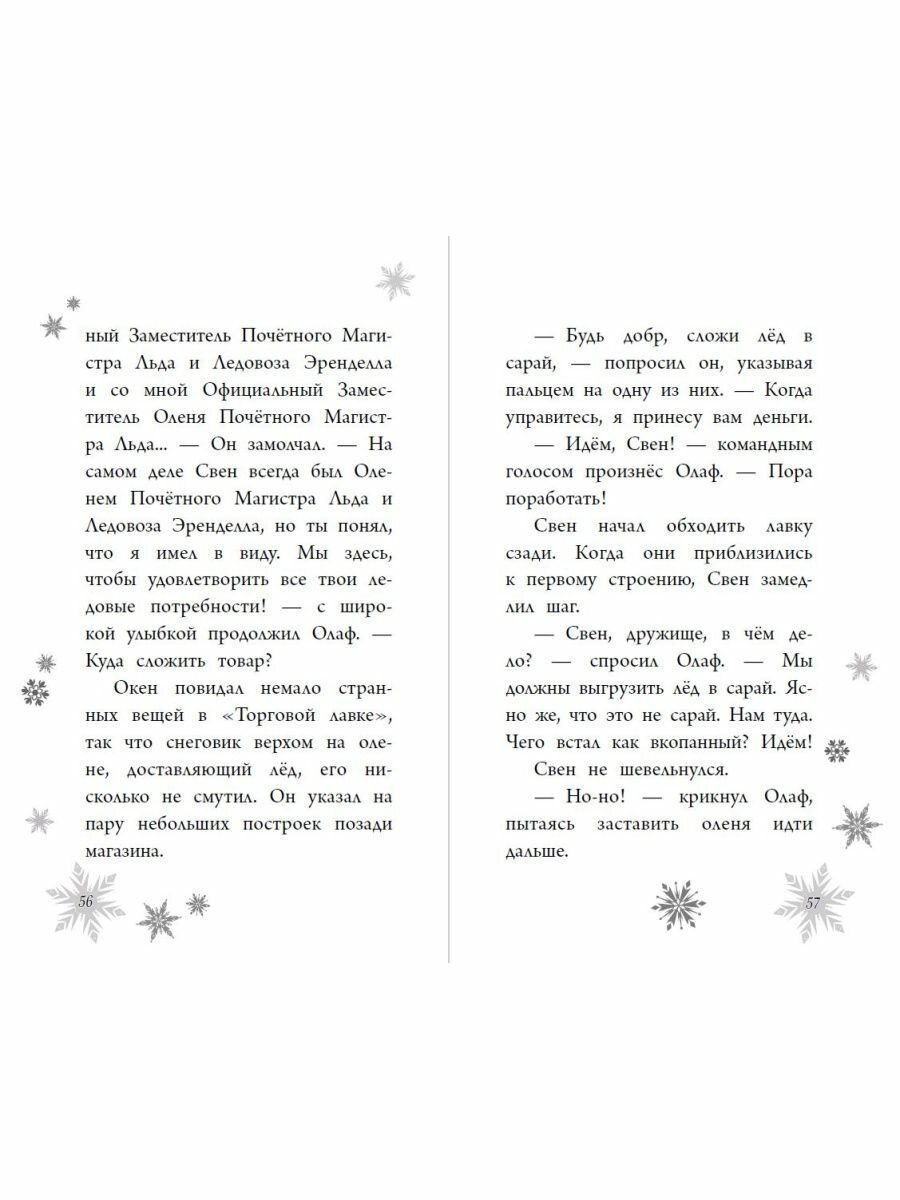 ный Заместитель Почётного Магистра Льда и Ледовоза Эренделла и со мной Официальный Заместитель Оленя Почётного Магистра Льда... — Он замолчал. — На самом деле Свен всегда был Оленем Почётного Магистра Льда и Ледовоза Эренделла, но ты понял, что я имел в виду. Мы здесь, чтобы удовлетворить все твои ледовые потребности! — с широкой улыбкой продолжил Олаф. — Куда сложить товар?

Окен повидал немало странных вещей в «Торговой лавке», так что снеговик верхом на олене, доставляющий лёд, его нисколько не смутил. Он указал на пару небольших построек позади магазина.

56

— Будь добр, сложи лёд в сарай, — попросил он, указывая пальцем на одну из них. — Когда управитесь, я принесу вам деньги.

— Идём, Свен! — командным голосом произнёс Олаф. — Пора поработать!

Свен начал обходить лавку сзади. Когда они приблизились к первому строению, Свен замедлил шаг.

— Свен, дружище, в чём дело? — спросил Олаф. — Мы должны выгрузить лёд в сарай. Ясно же, что это не сарай. Нам туда. Чего встал как вкопанный? Идём!

Свен не шевельнулся.

— Но-но! — крикнул Олаф, пытаясь заставить оленя идти дальше.

57